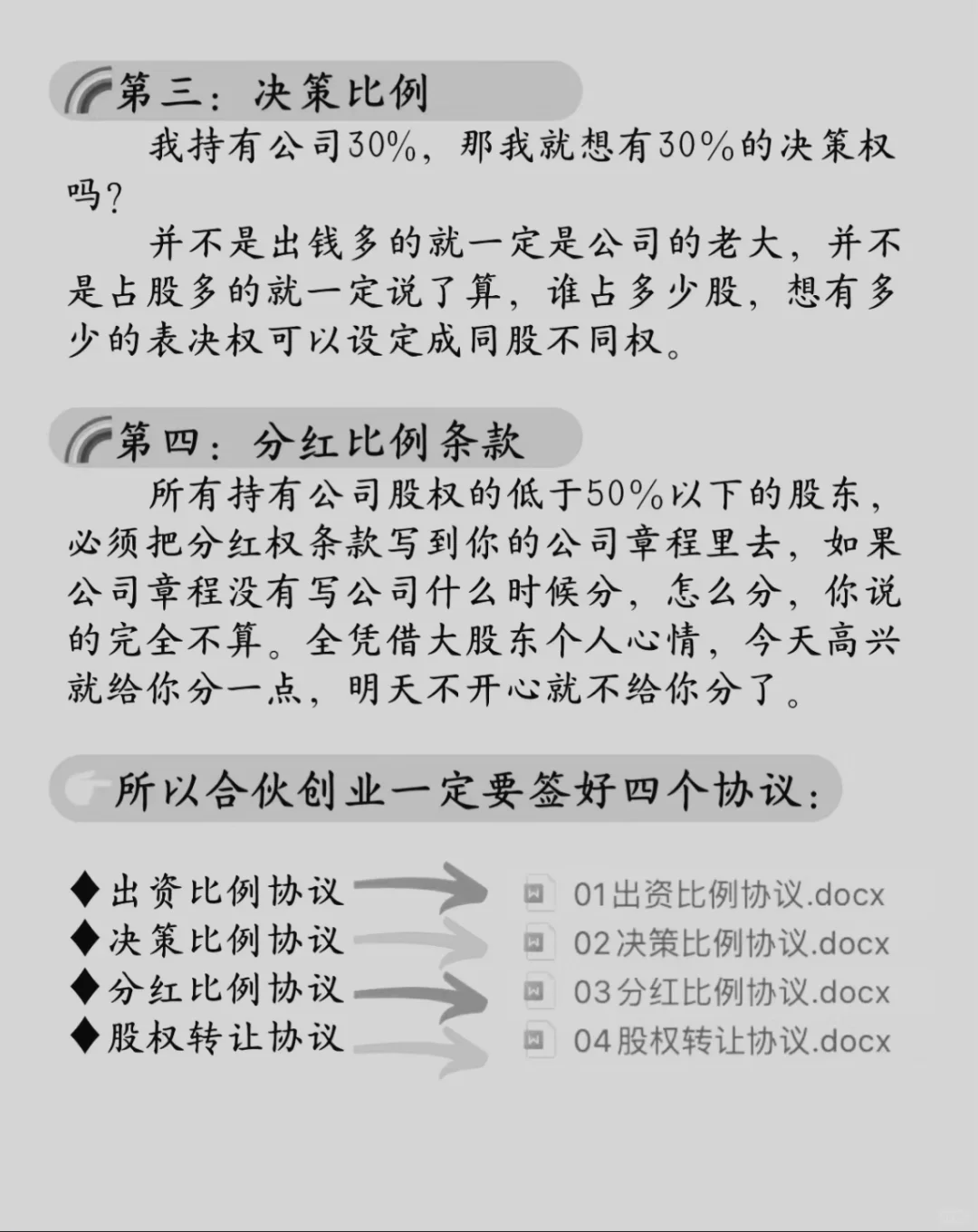 第三：决策比例

我持有公司30%，那我就想有30%的决策权吗？

并不是出钱多的就一定是公司的老大，并不是占股多的就一定说了算，谁占多少股，想有多少的表决权可以设定成同股不同权。

第四：分红比例条款

所有持有公司股权的低于50%以下的股东，必须把分红权条款写到你的公司章程里去，如果公司章程没有写公司什么时候分，怎么分，你说的完全不算。全凭借大股东个人心情，今天高兴就给你分一点，明天不开心就不给你分了。

所以合伙创业一定要签好四个协议：

◆出资比例协议
◆决策比例协议
◆分红比例协议
◆股权转让协议

01出资比例协议.docx
02决策比例协议.docx
03分红比例协议.docx
04股权转让协议.docx